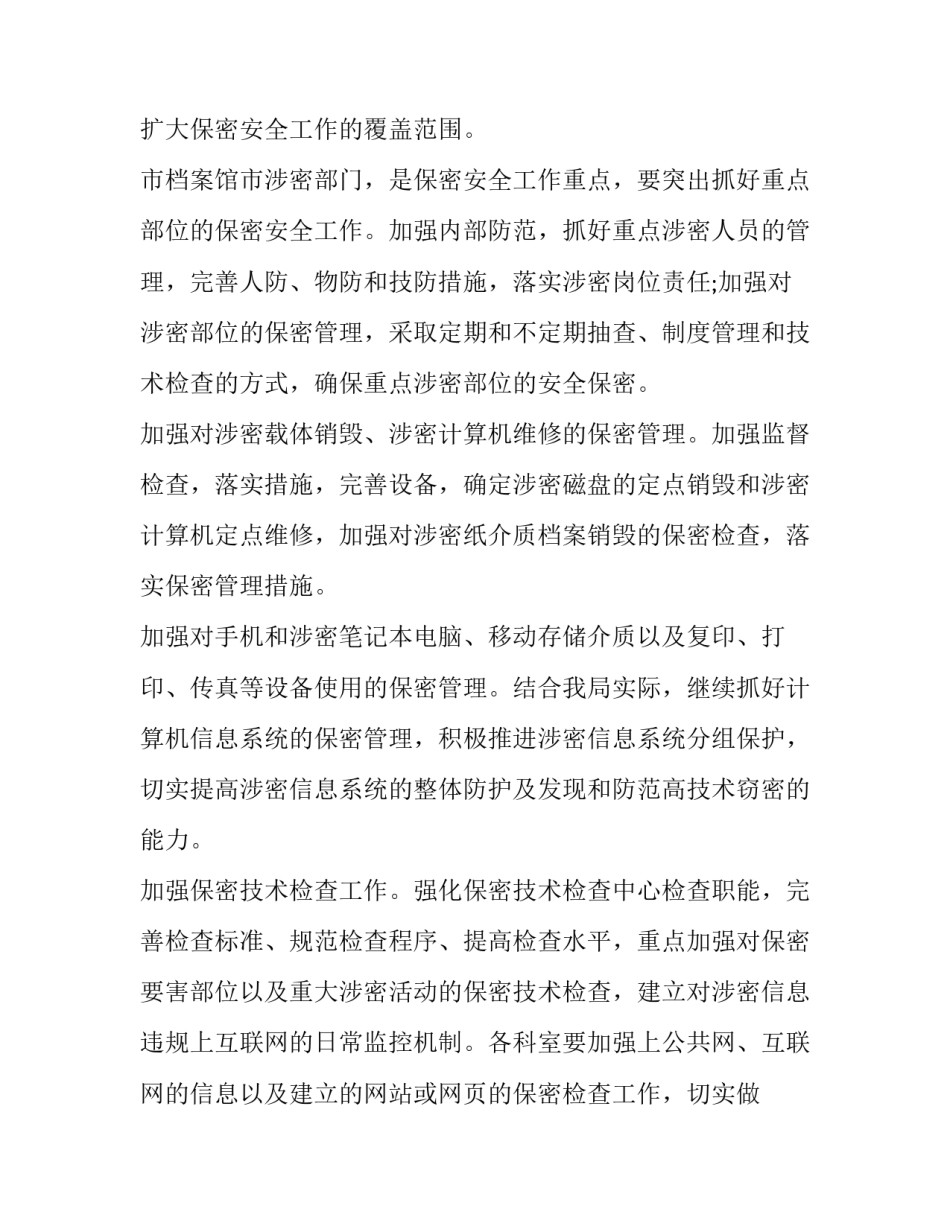 扩大保密安全工作的覆盖范围。

市档案馆市涉密部门，是保密安全工作重点，要突出抓好重点部位的保密安全工作。加强内部防范，抓好重点涉密人员的管理，完善人防、物防和技防措施，落实涉密岗位责任;加强对涉密部位的保密管理，采取定期和不定期抽查、制度管理和技术检查的方式，确保重点涉密部位的安全保密。

加强对涉密载体销毁、涉密计算机维修的保密管理。加强监督检查，落实措施，完善设备，确定涉密磁盘的定点销毁和涉密计算机定点维修，加强对涉密纸介质档案销毁的保密检查，落实保密管理措施。

加强对手机和涉密笔记本电脑、移动存储介质以及复印、打印、传真等设备使用的保密管理。结合我局实际，继续抓好计算机信息系统的保密管理，积极推进涉密信息系统分组保护，切实提高涉密信息系统的整体防护及发现和防范高技术窃密的能力。

加强保密技术检查工作。强化保密技术检查中心检查职能，完善检查标准、规范检查程序、提高检查水平，重点加强对保密要害部位以及重大涉密活动的保密技术检查，建立对涉密信息违规上互联网的日常监控机制。各科室要加强上公共网、互联网的信息以及建立的网站或网页的保密检查工作，切实做